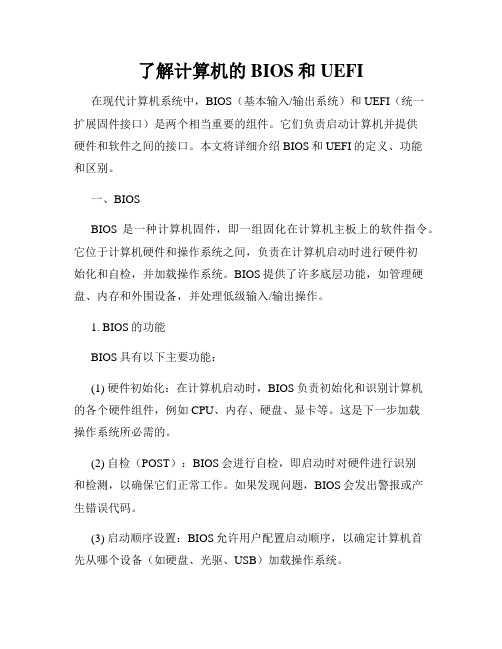 了解计算机的 BIOS 和 UEFI

在现代计算机系统中，BIOS（基本输入/输出系统）和 UEFI（统一扩展固件接口）是两个相当重要的组件。它们负责启动计算机并提供硬件和软件之间的接口。本文将详细介绍 BIOS 和 UEFI 的定义、功能和区别。

一、BIOS

BIOS 是一种计算机固件，即一组固化在计算机主板上的软件指令。它位于计算机硬件和操作系统之间，负责在计算机启动时进行硬件初始化和自检，并加载操作系统。BIOS 提供了许多底层功能，如管理硬盘、内存和外围设备，并处理低级输入/输出操作。

1. BIOS 的功能

BIOS 具有以下主要功能：

(1) 硬件初始化：在计算机启动时，BIOS 负责初始化和识别计算机的各个硬件组件，例如 CPU、内存、硬盘、显卡等。这是下一步加载操作系统所必需的。

(2) 自检（POST）：BIOS 会进行自检，即启动时对硬件进行识别和检测，以确保它们正常工作。如果发现问题，BIOS 会发出警报或产生错误代码。

(3) 启动顺序设置：BIOS 允许用户配置启动顺序，以确定计算机首先从哪个设备（如硬盘、光驱、USB）加载操作系统。